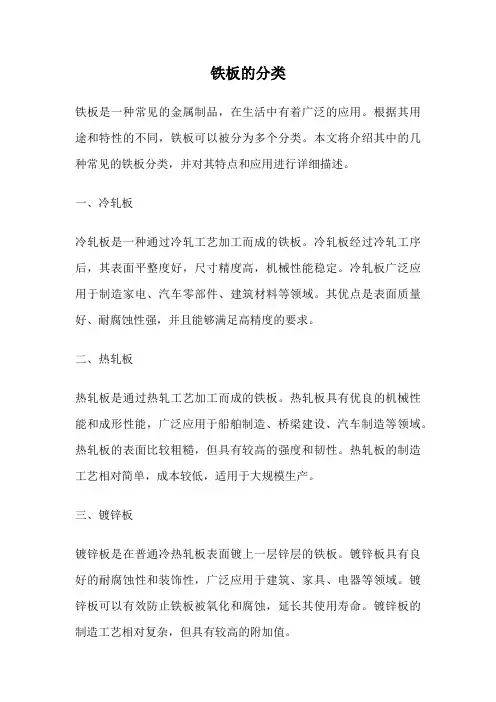 铁板的分类

铁板是一种常见的金属制品，在生活中有着广泛的应用。根据其用途和特性的不同，铁板可以被分为多个分类。本文将介绍其中的几种常见的铁板分类，并对其特点和应用进行详细描述。

一、冷轧板

冷轧板是一种通过冷轧工艺加工而成的铁板。冷轧板经过冷轧工序后，其表面平整度好，尺寸精度高，机械性能稳定。冷轧板广泛应用于制造家电、汽车零部件、建筑材料等领域。其优点是表面质量好、耐腐蚀性强，并且能够满足高精度的要求。

二、热轧板

热轧板是通过热轧工艺加工而成的铁板。热轧板具有优良的机械性能和成形性能，广泛应用于船舶制造、桥梁建设、汽车制造等领域。热轧板的表面比较粗糙，但具有较高的强度和韧性。热轧板的制造工艺相对简单，成本较低，适用于大规模生产。

三、镀锌板

镀锌板是在普通冷热轧板表面镀上一层锌层的铁板。镀锌板具有良好的耐腐蚀性和装饰性，广泛应用于建筑、家具、电器等领域。镀锌板可以有效防止铁板被氧化和腐蚀，延长其使用寿命。镀锌板的制造工艺相对复杂，但具有较高的附加值。